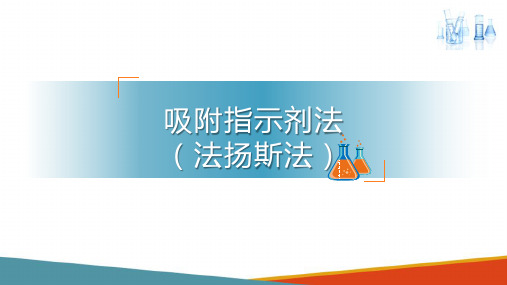 吸附指示剂法
（法扬斯法）